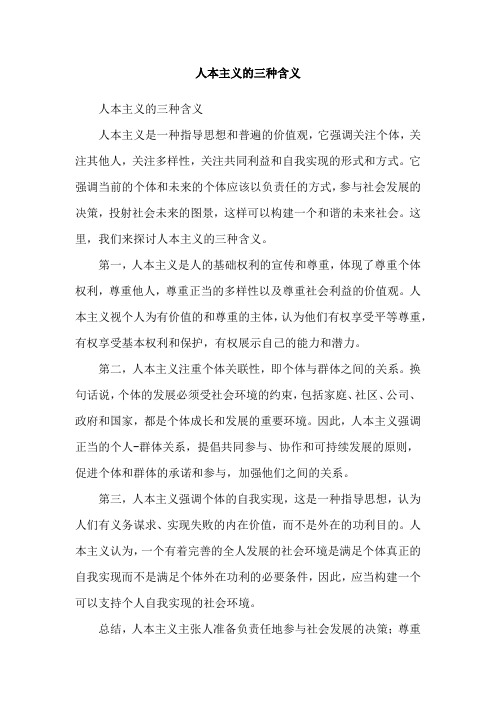 人本主义的三种含义

人本主义的三种含义

人本主义是一种指导思想和普遍的价值观，它强调关注个体，关注其他人，关注多样性，关注共同利益和自我实现的形式和方式。它强调当前的个体和未来的个体应该以负责任的方式，参与社会发展的决策，投射社会未来的图景，这样可以构建一个和谐的未来社会。这里，我们来探讨人本主义的三种含义。

第一，人本主义是人的基础权利的宣传和尊重，体现了尊重个体权利，尊重他人，尊重正当的多样性以及尊重社会利益的价值观。人本主义视个人为有价值的和尊重的主体，认为他们有权享受平等尊重，有权享受基本权利和保护，有权展示自己的能力和潜力。

第二，人本主义注重个体关联性，即个体与群体之间的关系。换句话说，个体的发展必须受社会环境的约束，包括家庭、社区、公司、政府和国家，都是个体成长和发展的重要环境。因此，人本主义强调正当的个人-群体关系，提倡共同参与、协作和可持续发展的原则，促进个体和群体的承诺和参与，加强他们之间的关系。

第三，人本主义强调个体的自我实现，这是一种指导思想，认为人们有义务谋求、实现失败的内在价值，而不是外在的功利目的。人本主义认为，一个有着完善的全人发展的社会环境是满足个体真正的自我实现而不是满足个体外在功利的必要条件，因此，应当构建一个可以支持个人自我实现的社会环境。

总结，人本主义主张人准备负责任地参与社会发展的决策；尊重